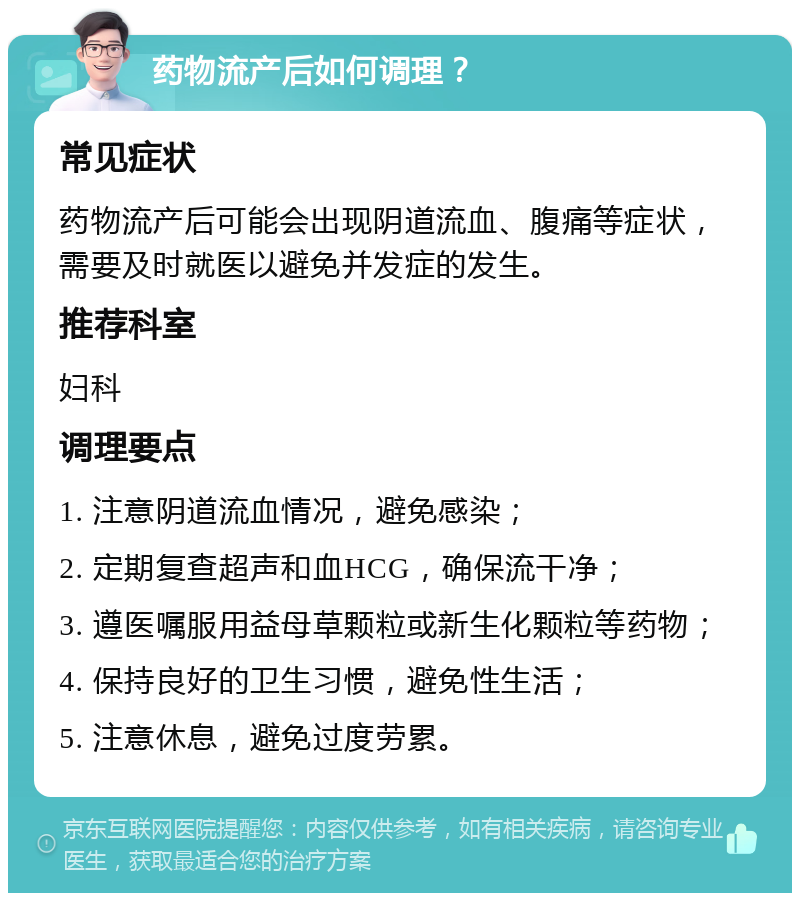 药物流产后如何调理？

常见症状

药物流产后可能会出现阴道流血、腹痛等症状，需要及时就医以避免并发症的发生。

推荐科室

妇科

调理要点

1. 注意阴道流血情况，避免感染；

2. 定期复查超声和血HCG，确保流干净；

3. 遵医嘱服用益母草颗粒或新生化颗粒等药物；

4. 保持良好的卫生习惯，避免性生活；

5. 注意休息，避免过度劳累。

京东互联网医院提醒您：内容仅供参考，如有相关疾病，请咨询专业医生，获取最适合您的治疗方案